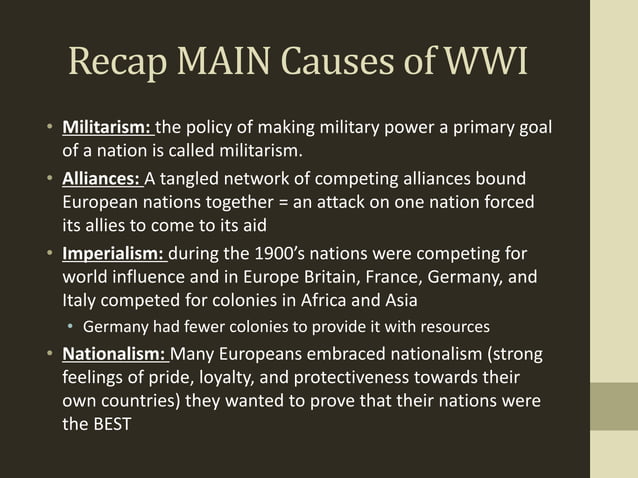 Recap MAIN Causes of WWI

• Militarism: the policy of making military power a primary goal of a nation is called militarism.
• Alliances: A tangled network of competing alliances bound European nations together = an attack on one nation forced its allies to come to its aid
• Imperialism: during the 1900's nations were competing for world influence and in Europe Britain, France, Germany, and Italy competed for colonies in Africa and Asia
  • Germany had fewer colonies to provide it with resources
• Nationalism: Many Europeans embraced nationalism (strong feelings of pride, loyalty, and protectiveness towards their own countries) they wanted to prove that their nations were the BEST